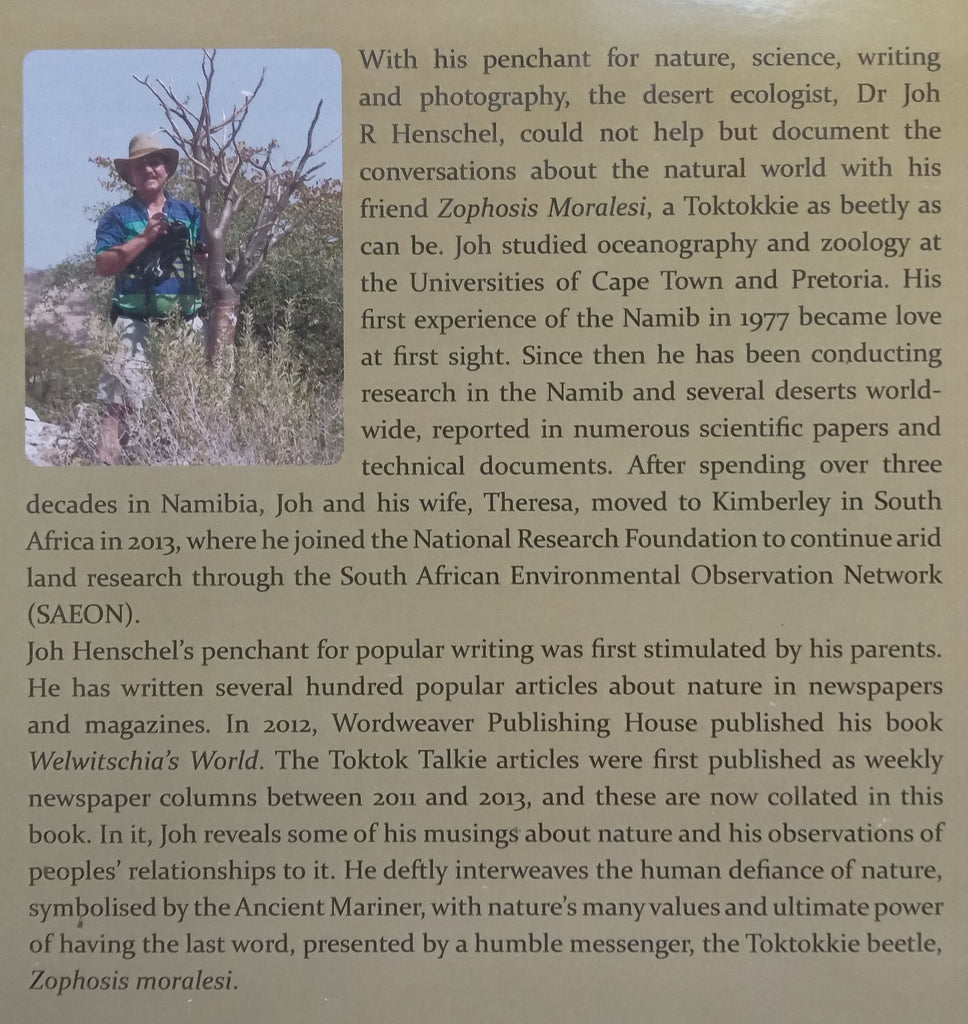 With his penchant for nature, science, writing and photography, the desert ecologist, Dr Joh R Henschel, could not help but document the conversations about the natural world with his friend Zophosis Moralesi, a Toktokkie as beetly as can be. Joh studied oceanography and zoology at the Universities of Cape Town and Pretoria. His first experience of the Namib in 1977 became love at first sight. Since then he has been conducting research in the Namib and several deserts worldwide, reported in numerous scientific papers and technical documents. After spending over three decades in Namibia, Joh and his wife, Theresa, moved to Kimberley in South Africa in 2013, where he joined the National Research Foundation to continue arid land research through the South African Environmental Observation Network (SAEON).
Joh Henschel's penchant for popular writing was first stimulated by his parents. He has written several hundred popular articles about nature in newspapers and magazines. In 2012, Wordweaver Publishing House published his book Welwitschia's World. The Toktok Talkie articles were first published as weekly newspaper columns between 2011 and 2013, and these are now collated in this book. In it, Joh reveals some of his musings about nature and his observations of peoples' relationships to it. He deftly interweaves the human defiance of nature, symbolised by the Ancient Mariner, with nature's many values and ultimate power of having the last word, presented by a humble messenger, the Toktokkie beetle, Zophosis moralesi.